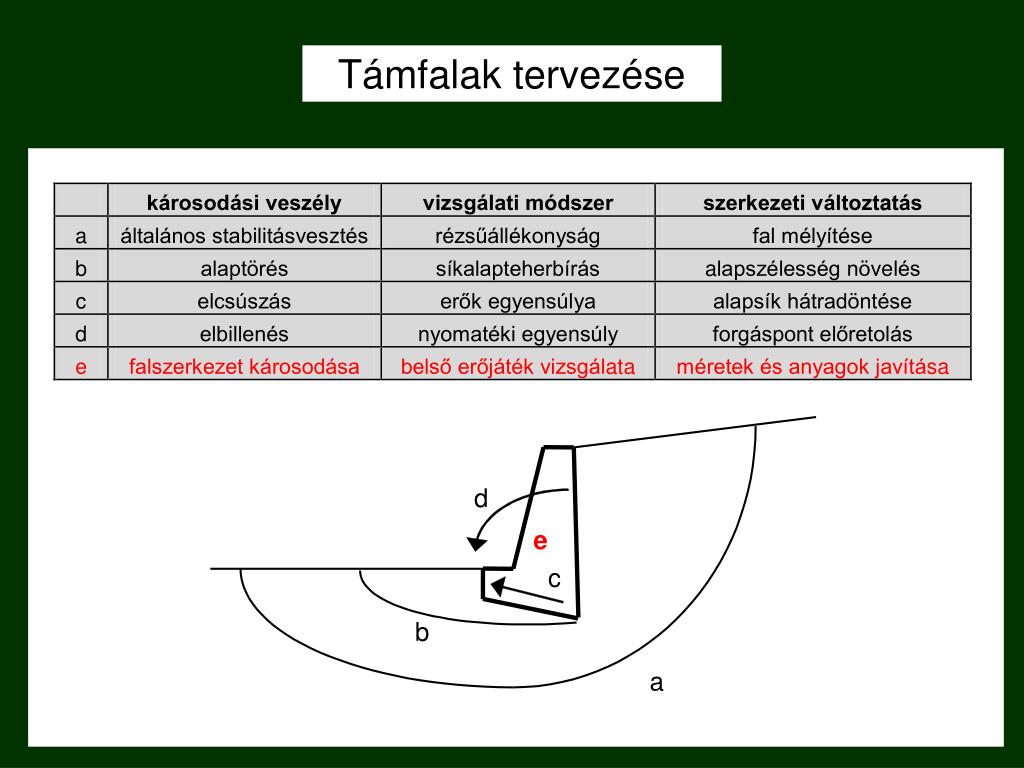 Támfalak tervezése

| | károsodási veszély | vizsgálati módszer | szerkezeti változtatás |
|---|---|---|---|
| a | általános stabilitásvesztés | rézsűállékonyság | fal mélyítése |
| b | alaptörés | síkalapteherbírás | alapszélesség növelés |
| c | elcsúszás | erők egyensúlya | alapsík hátradöntése |
| d | elbillenés | nyomatéki egyensúly | forgáspont előretolás |
| e | falszerkezet károsodása | belső erőjáték vizsgálata | méretek és anyagok javítása |

d
e
c
b
a